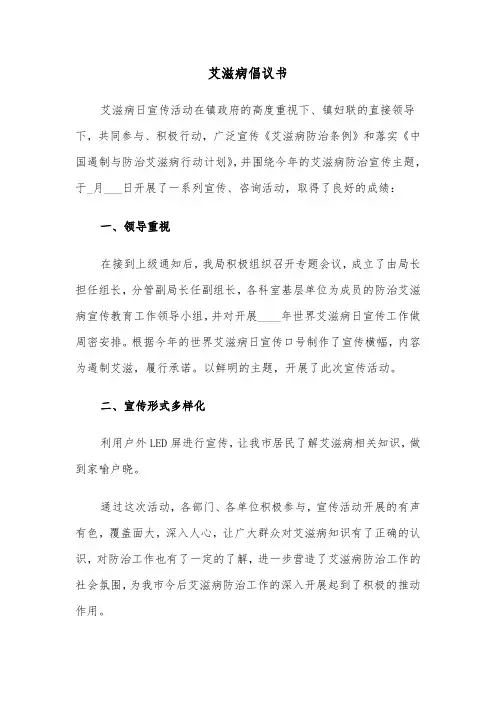 艾滋病倡议书

艾滋病日宣传活动在镇政府的高度重视下、镇妇联的直接领导下，共同参与、积极行动，广泛宣传《艾滋病防治条例》和落实《中国遏制与防治艾滋病行动计划》，并围绕今年的艾滋病防治宣传主题，于_月___日开展了一系列宣传、咨询活动，取得了良好的成绩：

一、领导重视

在接到上级通知后，我局积极组织召开专题会议，成立了由局长担任组长，分管副局长任副组长，各科室基层单位为成员的防治艾滋病宣传教育工作领导小组，并对开展____年世界艾滋病日宣传工作做周密安排。根据今年的世界艾滋病日宣传口号制作了宣传横幅，内容为遏制艾滋，履行承诺。以鲜明的主题，开展了此次宣传活动。

二、宣传形式多样化

利用户外LED屏进行宣传，让我市居民了解艾滋病相关知识，做到家喻户晓。

通过这次活动，各部门、各单位积极参与，宣传活动开展的有声有色，覆盖面大，深入人心，让广大群众对艾滋病知识有了正确的认识，对防治工作也有了一定的了解，进一步营造了艾滋病防治工作的社会氛围，为我市今后艾滋病防治工作的深入开展起到了积极的推动作用。